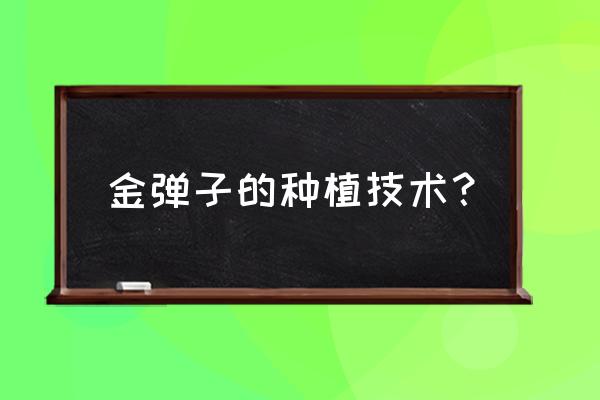 金弹子的种植技术？